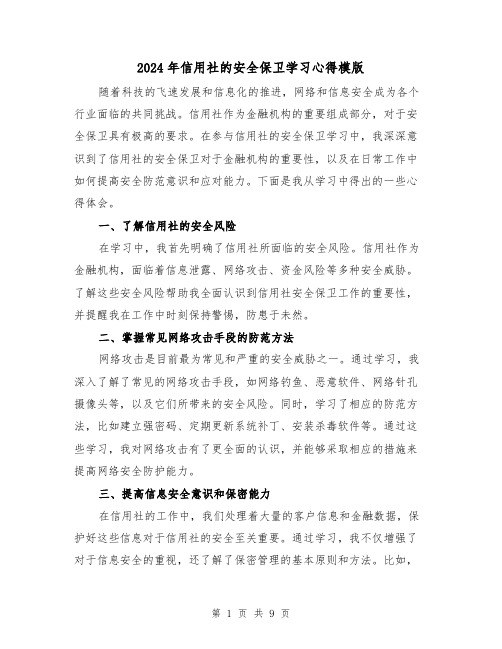 2024年信用社的安全保卫学习心得模版

随着科技的飞速发展和信息化的推进，网络和信息安全成为各个行业面临的共同挑战。信用社作为金融机构的重要组成部分，对于安全保卫具有极高的要求。在参与信用社的安全保卫学习中，我深深意识到了信用社的安全保卫对于金融机构的重要性，以及在日常工作中如何提高安全防范意识和应对能力。下面是我从学习中得出的一些心得体会。

一、了解信用社的安全风险

在学习中，我首先明确了信用社所面临的安全风险。信用社作为金融机构，面临着信息泄露、网络攻击、资金风险等多种安全威胁。了解这些安全风险帮助我全面认识到信用社安全保卫工作的重要性，并提醒我在工作中时刻保持警惕，防患于未然。

二、掌握常见网络攻击手段的防范方法

网络攻击是目前最为常见和严重的安全威胁之一。通过学习，我深入了解了常见的网络攻击手段，如网络钓鱼、恶意软件、网络针孔摄像头等，以及它们所带来的安全风险。同时，学习了相应的防范方法，比如建立强密码、定期更新系统补丁、安装杀毒软件等。通过这些学习，我对网络攻击有了更全面的认识，并能够采取相应的措施来提高网络安全防护能力。

三、提高信息安全意识和保密能力

在信用社的工作中，我们处理着大量的客户信息和金融数据，保护好这些信息对于信用社的安全至关重要。通过学习，我不仅增强了对于信息安全的重视，还了解了保密管理的基本原则和方法。比如，

第 1 页 共 9 页